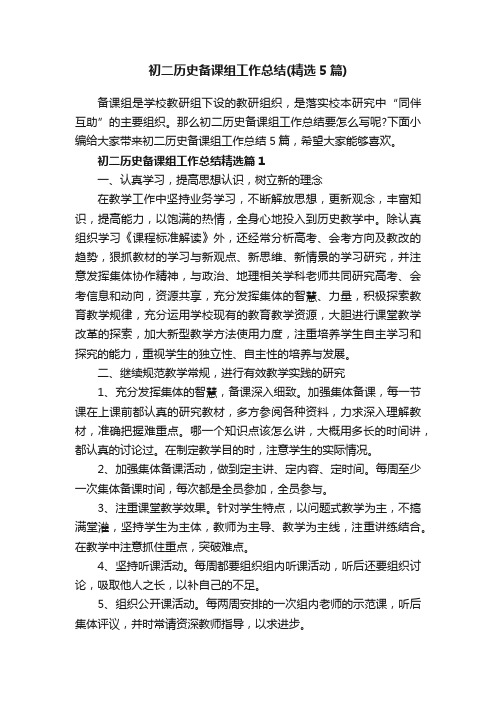 初二历史备课组工作总结(精选5篇)

备课组是学校教研组下设的教研组织，是落实校本研究中“同伴互助”的主要组织。那么初二历史备课组工作总结要怎么写呢?下面小编给大家带来初二历史备课组工作总结5篇，希望大家能够喜欢。

初二历史备课组工作总结精选篇1

一、认真学习，提高思想认识，树立新的理念

在教学工作中坚持业务学习，不断解放思想，更新观念，丰富知识，提高能力，以饱满的热情，全身心地投入到历史教学中。除认真组织学习《课程标准解读》外，还经常分析高考、会考方向及教改的趋势，狠抓教材的学习与新观点、新思维、新情景的学习研究，并注意发挥集体协作精神，与政治、地理相关学科老师共同研究高考、会考信息和动向，资源共享，充分发挥集体的智慧、力量，积极探索教育教学规律，充分运用学校现有的教育教学资源，大胆进行课堂教学改革的探索，加大新型教学方法使用力度，注重培养学生自主学习和探究的能力，重视学生的独立性、自主性的培养与发展。

二、继续规范教学常规，进行有效教学实践的研究

1、充分发挥集体的智慧，备课深入细致。加强集体备课，每一节课在上课前都认真的研究教材，多方参阅各种资料，力求深入理解教材，准确把握难重点。哪一个知识点该怎么讲，大概用多长的时间讲，都认真的讨论过。在制定教学目的时，注意学生的实际情况。

2、加强集体备课活动，做到定主讲、定内容、定时间。每周至少一次集体备课时间，每次都是全员参加，全员参与。

3、注重课堂教学效果。针对学生特点，以问题式教学为主，不搞满堂灌，坚持学生为主体，教师为主导、教学为主线，注重讲练结合。在教学中注意抓住重点，突破难点。

4、坚持听课活动。每周都要组织组内听课活动，听后还要组织讨论，吸取他人之长，以补自己的不足。

5、组织公开课活动。每两周安排的一次组内老师的示范课，听后集体评议，并时常请资深教师指导，以求进步。